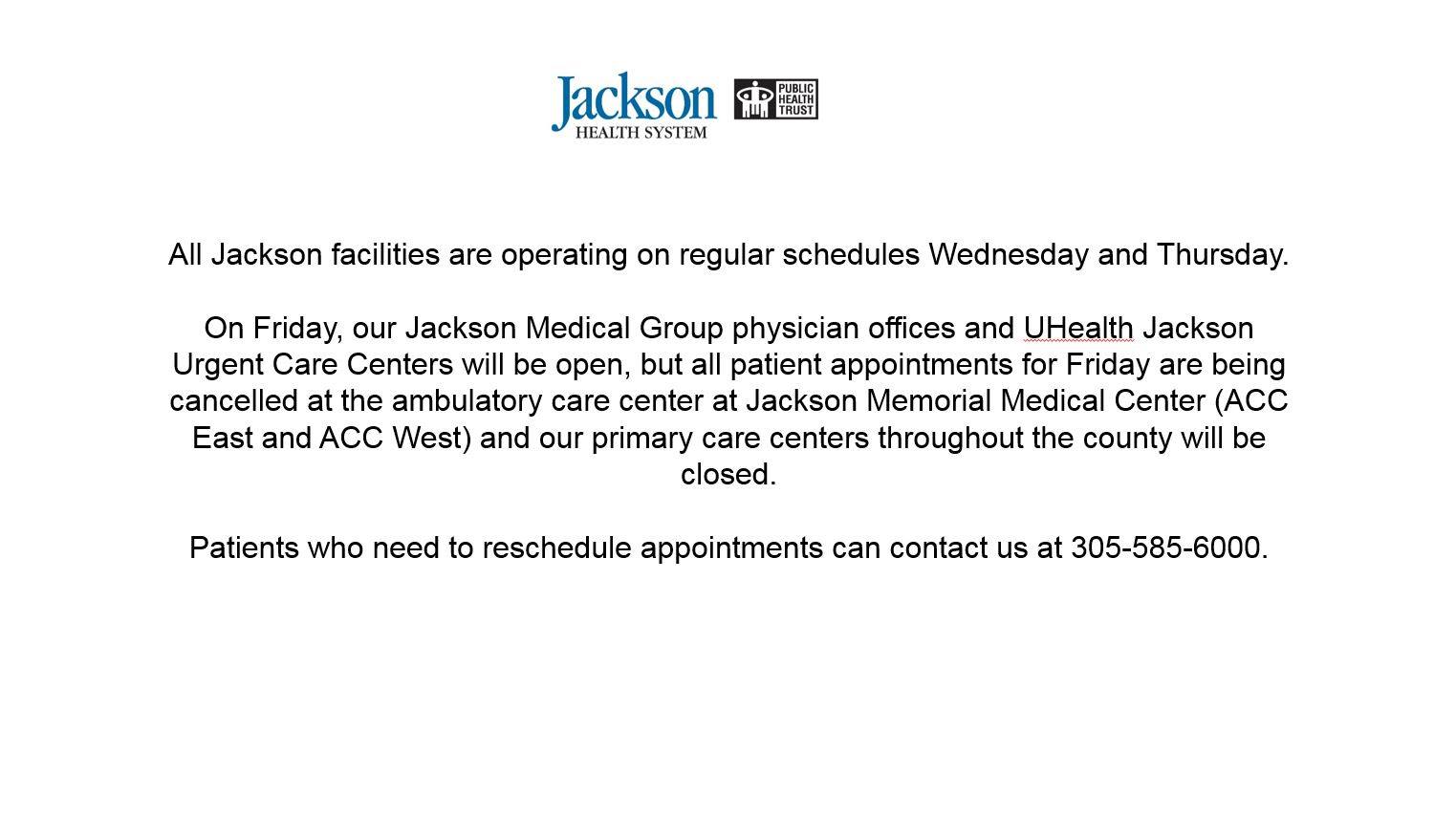 Jackson
HEALTH SYSTEM

PUBLIC HEALTH TRUST

All Jackson facilities are operating on regular schedules Wednesday and Thursday.

On Friday, our Jackson Medical Group physician offices and UHealth Jackson Urgent Care Centers will be open, but all patient appointments for Friday are being cancelled at the ambulatory care center at Jackson Memorial Medical Center (ACC East and ACC West) and our primary care centers throughout the county will be closed.

Patients who need to reschedule appointments can contact us at 305-585-6000.